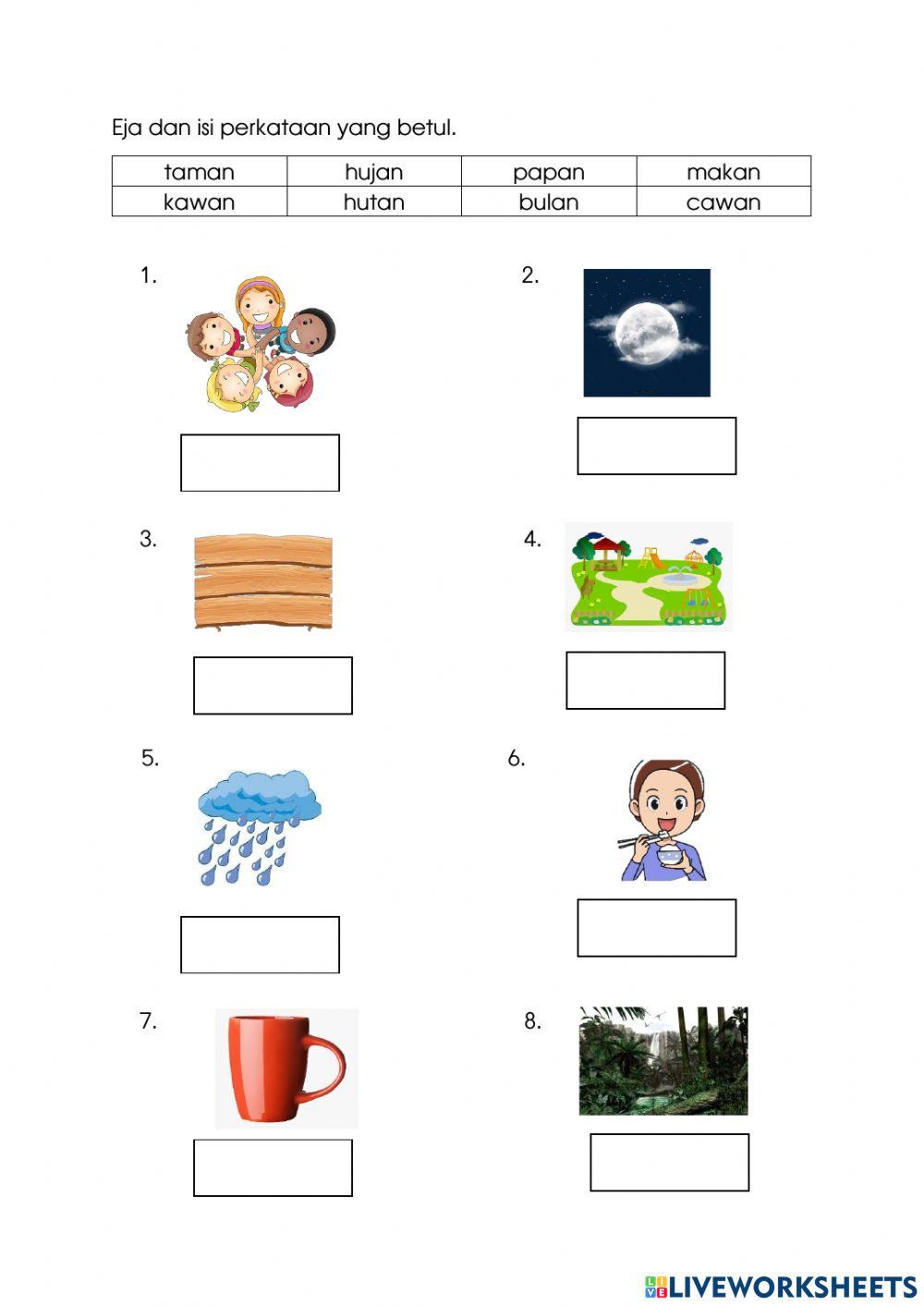 Eja dan isi perkataan yang betul.

| taman | hujan | papan | makan |
|---|---|---|---|
| kawan | hutan | bulan | cawan |

1.

2.

3.

4.

5.

6.

7.

8.

LIVEWORKSHEETS